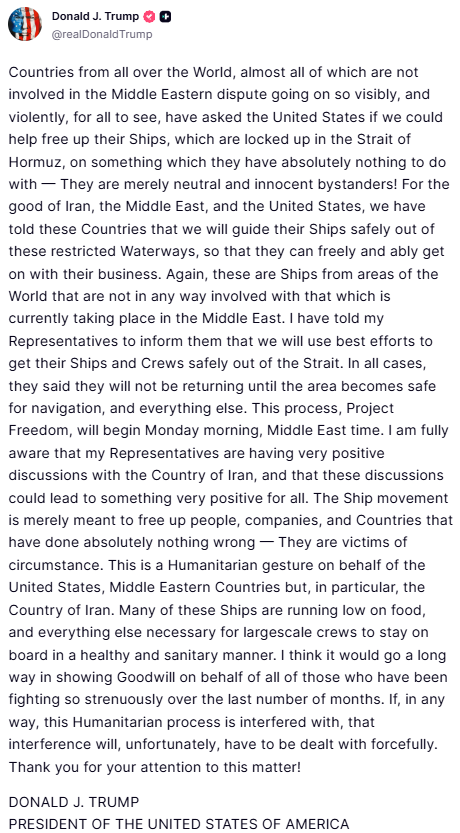 Donald J. Trump
@realDonaldTrump

Countries from all over the World, almost all of which are not involved in the Middle Eastern dispute going on so visibly, and violently, for all to see, have asked the United States if we could help free up their Ships, which are locked up in the Strait of Hormuz, on something which they have absolutely nothing to do with — They are merely neutral and innocent bystanders! For the good of Iran, the Middle East, and the United States, we have told these Countries that we will guide their Ships safely out of these restricted Waterways, so that they can freely and ably get on with their business. Again, these are Ships from areas of the World that are not in any way involved with that which is currently taking place in the Middle East. I have told my Representatives to inform them that we will use best efforts to get their Ships and Crews safely out of the Strait. In all cases, they said they will not be returning until the area becomes safe for navigation, and everything else. This process, Project Freedom, will begin Monday morning, Middle East time. I am fully aware that my Representatives are having very positive discussions with the Country of Iran, and that these discussions could lead to something very positive for all. The Ship movement is merely meant to free up people, companies, and Countries that have done absolutely nothing wrong — They are victims of circumstance. This is a Humanitarian gesture on behalf of the United States, Middle Eastern Countries but, in particular, the Country of Iran. Many of these Ships are running low on food, and everything else necessary for largescale crews to stay on board in a healthy and sanitary manner. I think it would go a long way in showing Goodwill on behalf of all of those who have been fighting so strenuously over the last number of months. If, in any way, this Humanitarian process is interfered with, that interference will, unfortunately, have to be dealt with forcefully. Thank you for your attention to this matter!

DONALD J. TRUMP
PRESIDENT OF THE UNITED STATES OF AMERICA